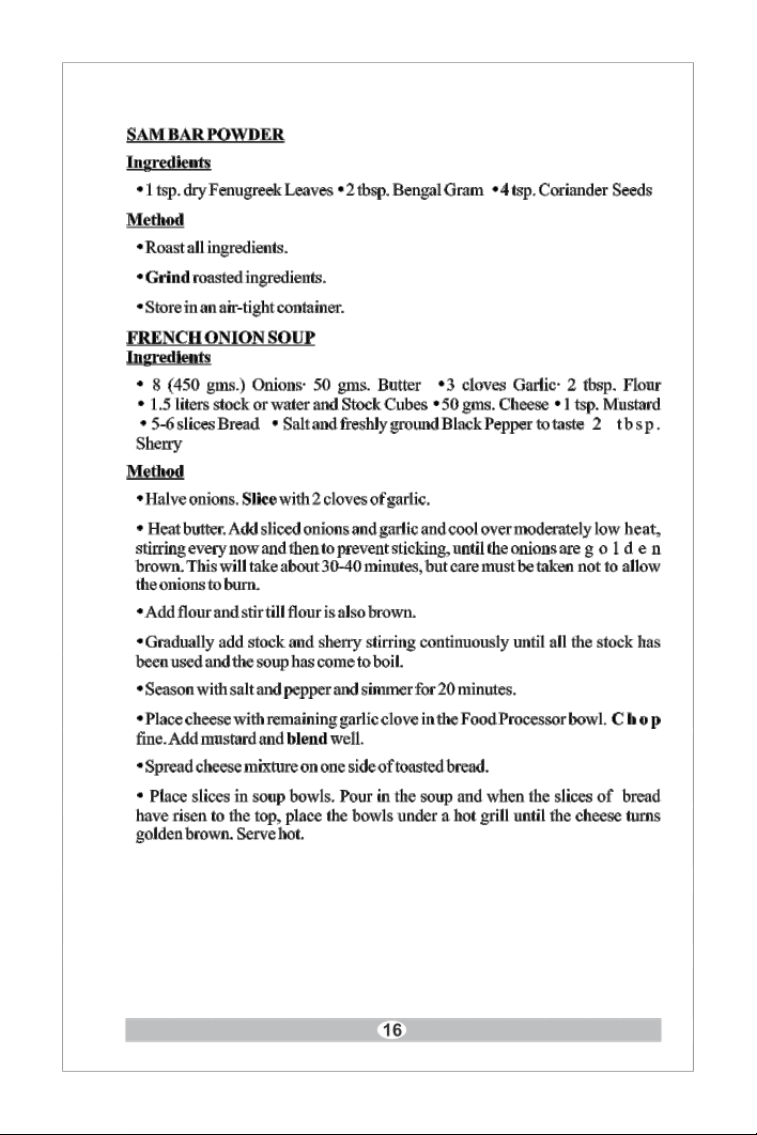 SAM BAR POWDER

Ingredients

• 1 tsp. dry Fenugreek Leaves • 2 tbsp. Bengal Gram • 4 tsp. Coriander Seeds

Method

• Roast all ingredients.

• Grind roasted ingredients.

• Store in an air-tight container.

FRENCH ONION SOUP

Ingredients

• 8 (450 gms.) Onions· 50 gms. Butter • 3 cloves Garlic· 2 tbsp. Flour • 1.5 liters stock or water and Stock Cubes • 50 gms. Cheese • 1 tsp. Mustard • 5-6 slices Bread • Salt and freshly ground Black Pepper to taste 2 tbsp. Sherry

Method

• Halve onions. Slice with 2 cloves of garlic.

• Heat butter. Add sliced onions and garlic and cool over moderately low heat, stirring every now and then to prevent sticking, until the onions are golden brown. This will take about 30-40 minutes, but care must be taken not to allow the onions to burn.

• Add flour and stir till flour is also brown.

• Gradually add stock and sherry stirring continuously until all the stock has been used and the soup has come to boil.

• Season with salt and pepper and simmer for 20 minutes.

• Place cheese with remaining garlic clove in the Food Processor bowl. Chop fine. Add mustard and blend well.

• Spread cheese mixture on one side of toasted bread.

• Place slices in soup bowls. Pour in the soup and when the slices of bread have risen to the top, place the bowls under a hot grill until the cheese turns golden brown. Serve hot.

16